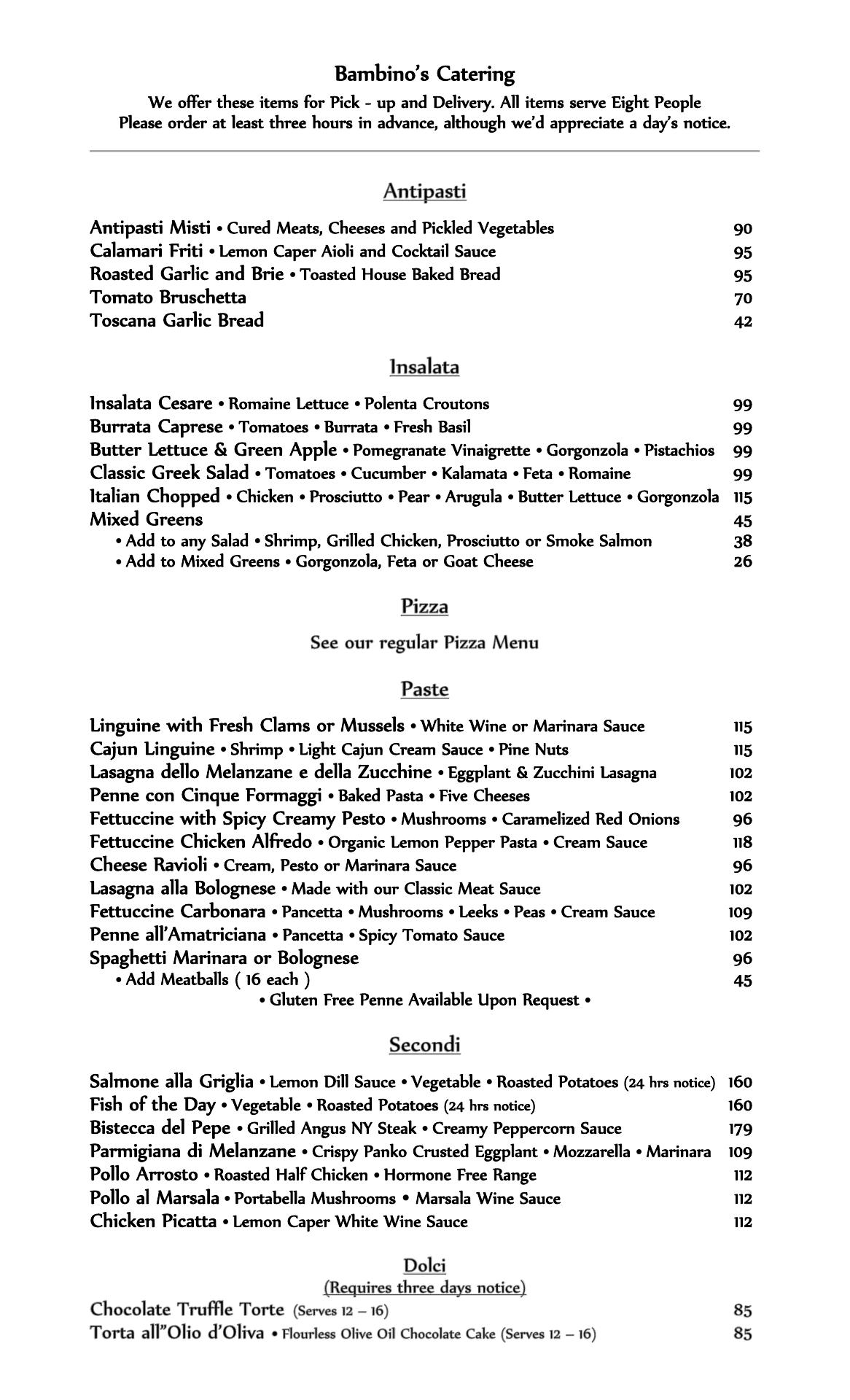 Bambino's Catering

We offer these items for Pick - up and Delivery. All items serve Eight People
Please order at least three hours in advance, although we'd appreciate a day's notice.

Antipasti

Antipasti Misti • Cured Meats, Cheeses and Pickled Vegetables 90
Calamari Friti • Lemon Caper Aioli and Cocktail Sauce 95
Roasted Garlic and Brie • Toasted House Baked Bread 95
Tomato Bruschetta 70
Toscana Garlic Bread 42

Insalata

Insalata Cesare • Romaine Lettuce • Polenta Croutons 99
Burrata Caprese • Tomatoes • Burrata • Fresh Basil 99
Butter Lettuce & Green Apple • Pomegranate Vinaigrette • Gorgonzola • Pistachios 99
Classic Greek Salad • Tomatoes • Cucumber • Kalamata • Feta • Romaine 99
Italian Chopped • Chicken • Prosciutto • Pear • Arugula • Butter Lettuce • Gorgonzola 115
Mixed Greens 45
• Add to any Salad • Shrimp, Grilled Chicken, Prosciutto or Smoke Salmon 38
• Add to Mixed Greens • Gorgonzola, Feta or Goat Cheese 26

Pizza

See our regular Pizza Menu

Paste

Linguine with Fresh Clams or Mussels • White Wine or Marinara Sauce 115
Cajun Linguine • Shrimp • Light Cajun Cream Sauce • Pine Nuts 115
Lasagna dello Melanzane e della Zucchine • Eggplant & Zucchini Lasagna 102
Penne con Cinque Formaggi • Baked Pasta • Five Cheeses 102
Fettuccine with Spicy Creamy Pesto • Mushrooms • Caramelized Red Onions 96
Fettuccine Chicken Alfredo • Organic Lemon Pepper Pasta • Cream Sauce 118
Cheese Ravioli • Cream, Pesto or Marinara Sauce 96
Lasagna alla Bolognese • Made with our Classic Meat Sauce 102
Fettuccine Carbonara • Pancetta • Mushrooms • Leeks • Peas • Cream Sauce 109
Penne all'Amatriciana • Pancetta • Spicy Tomato Sauce 102
Spaghetti Marinara or Bolognese 96
• Add Meatballs ( 16 each ) 45
• Gluten Free Penne Available Upon Request •

Secondi

Salmone alla Griglia • Lemon Dill Sauce • Vegetable • Roasted Potatoes (24 hrs notice) 160
Fish of the Day • Vegetable • Roasted Potatoes (24 hrs notice) 160
Bistecca del Pepe • Grilled Angus NY Steak • Creamy Peppercorn Sauce 179
Parmigiana di Melanzane • Crispy Panko Crusted Eggplant • Mozzarella • Marinara 109
Pollo Arrosto • Roasted Half Chicken • Hormone Free Range 112
Pollo al Marsala • Portabella Mushrooms • Marsala Wine Sauce 112
Chicken Picatta • Lemon Caper White Wine Sauce 112

Dolci
(Requires three days notice)

Chocolate Truffle Torte (Serves 12 – 16) 85
Torta all"Olio d'Oliva • Flourless Olive Oil Chocolate Cake (Serves 12 – 16) 85